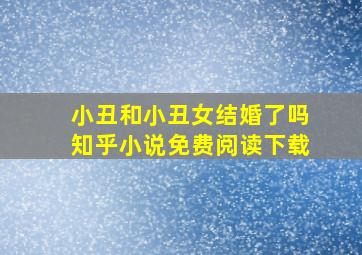 小丑和小丑女结婚了吗
知乎小说免费阅读下载